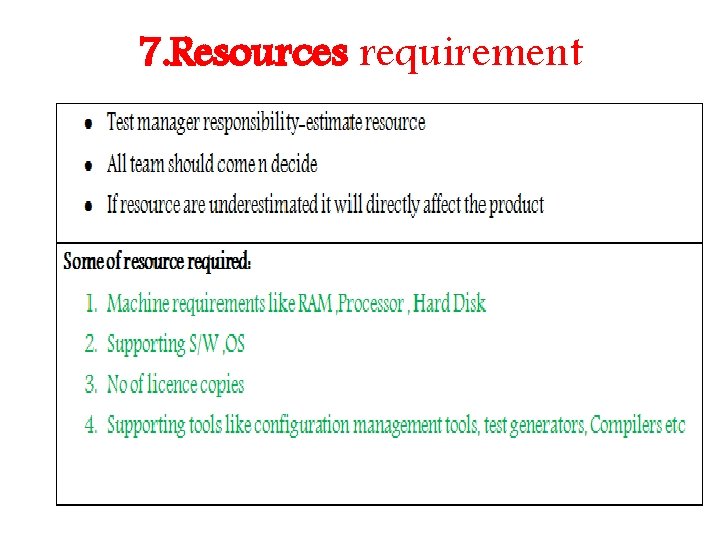 7.Resources requirement

• Test manager responsibility-estimate resource
• All team should come n decide
• If resource are underestimated it will directly affect the product

Some of resource required:

1. Machine requirements like RAM ,Processor , Hard Disk
2. Supporting S/W ,OS
3. No of licence copies
4. Supporting tools like configuration management tools, test generators, Compilers etc